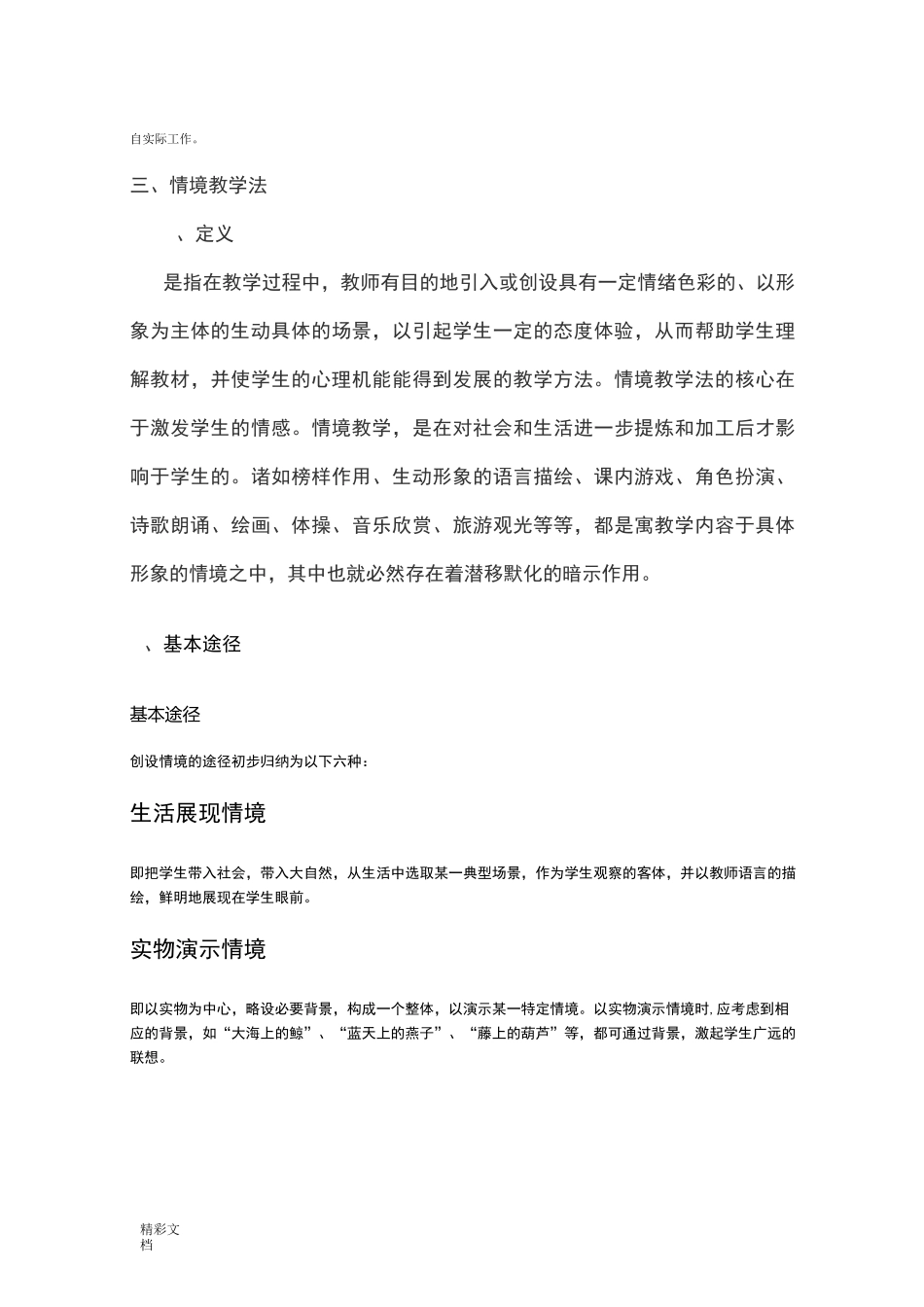 自实际工作。

三、情境教学法

、定义

是指在教学过程中，教师有目的地引入或创设具有一定情绪色彩的、以形象为主体的生动具体的场景，以引起学生一定的态度体验，从而帮助学生理解教材，并使学生的心理机能能得到发展的教学方法。情境教学法的核心在于激发学生的情感。情境教学，是在对社会和生活进一步提炼和加工后才影响于学生的。诸如榜样作用、生动形象的语言描绘、课内游戏、角色扮演、诗歌朗诵、绘画、体操、音乐欣赏、旅游观光等等，都是寓教学内容于具体形象的情境之中，其中也就必然存在着潜移默化的暗示作用。

、基本途径

基本途径

创设情境的途径初步归纳为以下六种：

生活展现情境

即把学生带入社会，带入大自然，从生活中选取某一典型场景，作为学生观察的客体，并以教师语言的描绘，鲜明地展现在学生眼前。

实物演示情境

即以实物为中心，略设必要背景，构成一个整体，以演示某一特定情境。以实物演示情境时, 应考虑到相应的背景，如“大海上的鲸”、“蓝天上的燕子”、“藤上的葫芦”等，都可通过背景，激起学生广远的联想。

精彩文档